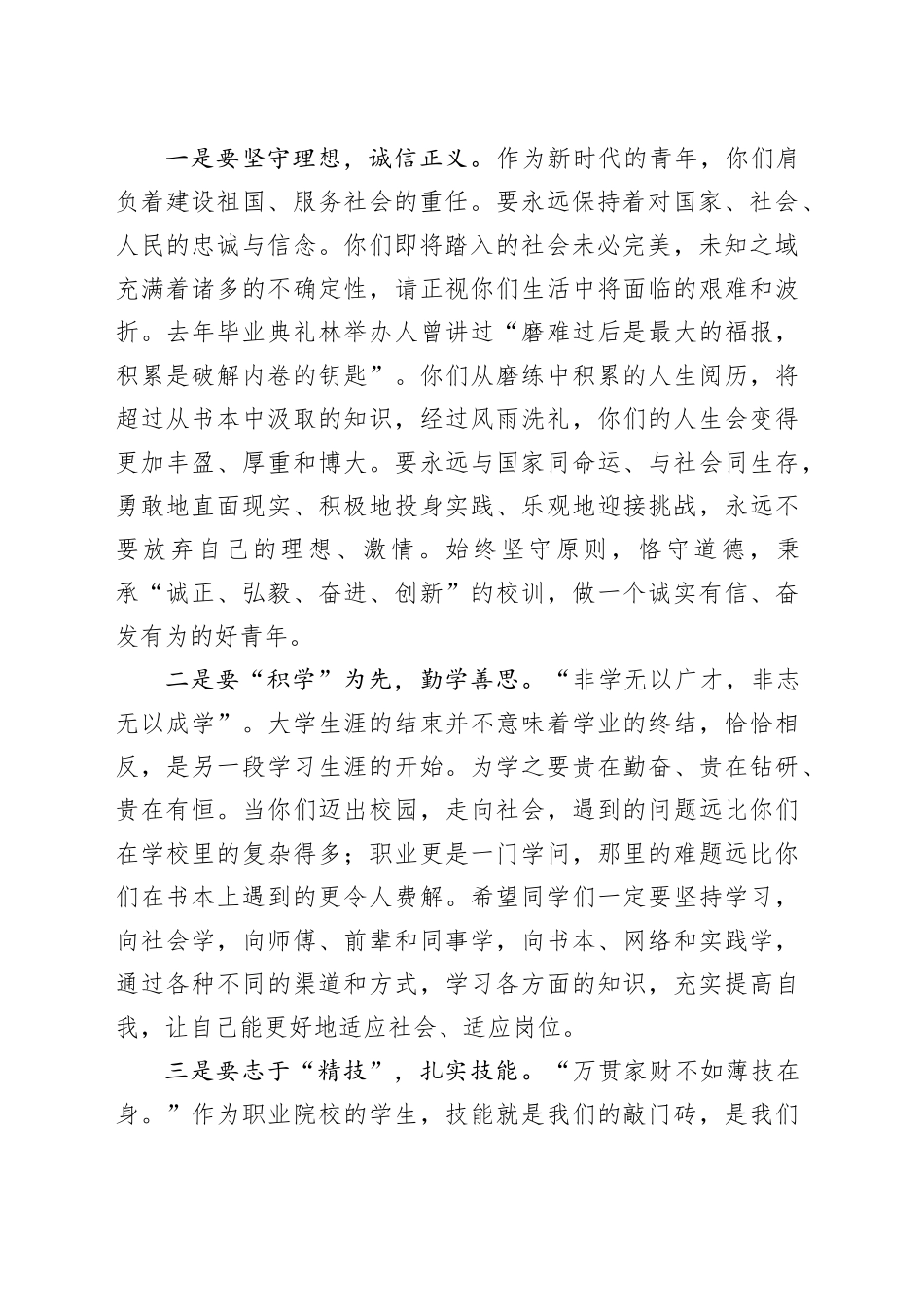 一是要坚守理想，诚信正义。作为新时代的青年，你们肩负着建设祖国、服务社会的重任。要永远保持着对国家、社会、人民的忠诚与信念。你们即将踏入的社会未必完美，未知之域充满着诸多的不确定性，请正视你们生活中将面临的艰难和波折。去年毕业典礼林举办人曾讲过“磨难过后是最大的福报，积累是破解内卷的钥匙”。你们从磨练中积累的人生阅历，将超过从书本中汲取的知识，经过风雨洗礼，你们的人生会变得更加丰盈、厚重和博大。要永远与国家同命运、与社会同生存，勇敢地直面现实、积极地投身实践、乐观地迎接挑战，永远不要放弃自己的理想、激情。始终坚守原则，恪守道德，秉承“诚正、弘毅、奋进、创新”的校训，做一个诚实有信、奋发有为的好青年。

二是要“积学”为先，勤学善思。“非学无以广才，非志无以成学”。大学生涯的结束并不意味着学业的终结，恰恰相反，是另一段学习生涯的开始。为学之要贵在勤奋、贵在钻研、贵在有恒。当你们迈出校园，走向社会，遇到的问题远比你们在学校里的复杂得多；职业更是一门学问，那里的难题远比你们在书本上遇到的更令人费解。希望同学们一定要坚持学习，向社会学，向师傅、前辈和同事学，向书本、网络和实践学，通过各种不同的渠道和方式，学习各方面的知识，充实提高自我，让自己能更好地适应社会、适应岗位。

三是要志于“精技”，扎实技能。“万贯家财不如薄技在身。”作为职业院校的学生，技能就是我们的敲门砖，是我们